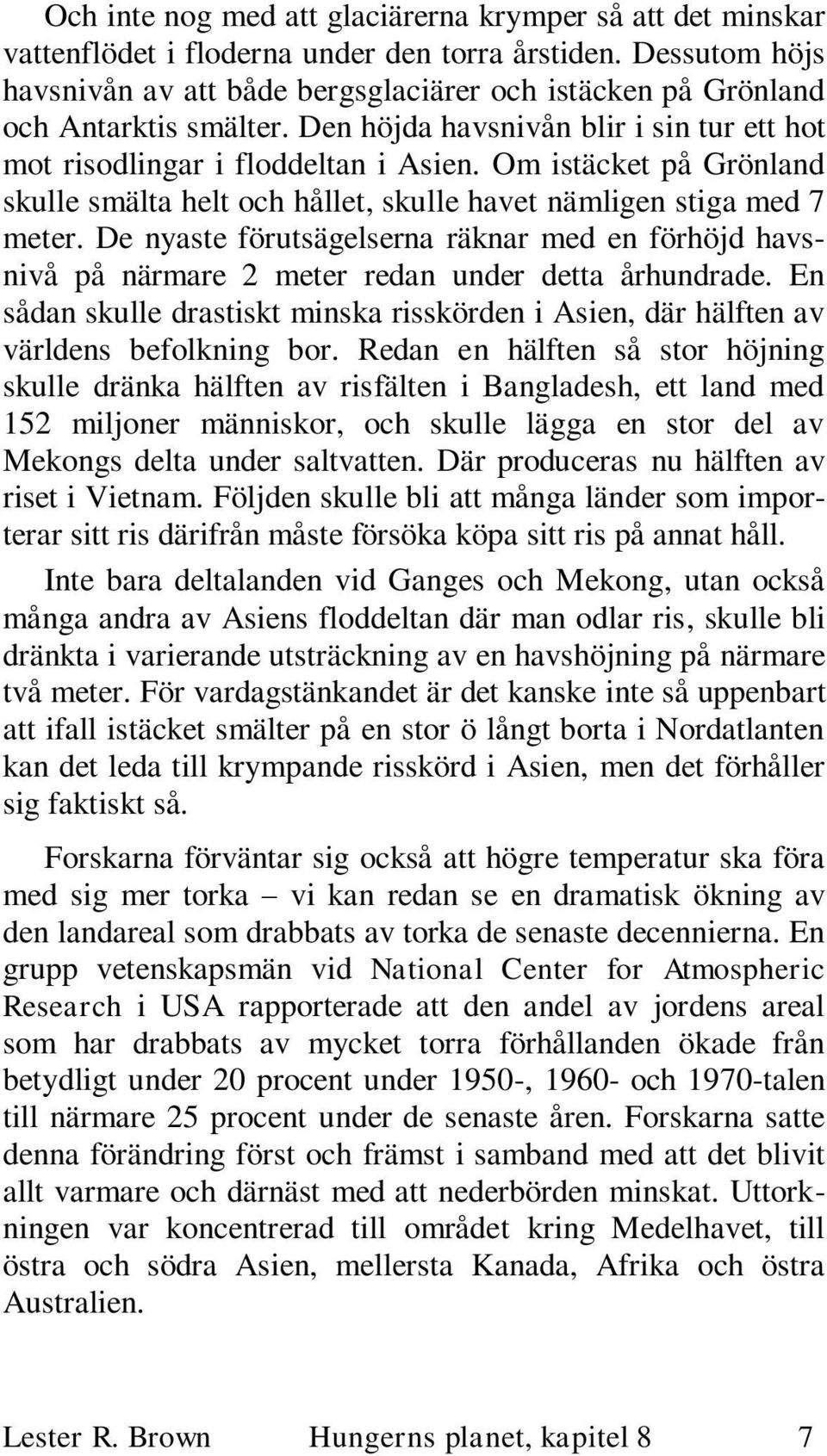 Och inte nog med att glaciärerna krymper så att det minskar vattenflödet i floderna under den torra årstiden. Dessutom höjs havsnivån av att både bergsglaciärer och istäcken på Grönland och Antarktis smälter. Den höjda havsnivån blir i sin tur ett hot mot risodlingar i floddeltan i Asien. Om istäcket på Grönland skulle smälta helt och hållet, skulle havet nämligen stiga med 7 meter. De nyaste förutsägelserna räknar med en förhöjd havsnivå på närmare 2 meter redan under detta århundrade. En sådan skulle drastiskt minska risskörden i Asien, där hälften av världens befolkning bor. Redan en hälften så stor höjning skulle dränka hälften av risfälten i Bangladesh, ett land med 152 miljoner människor, och skulle lägga en stor del av Mekongs delta under saltvatten. Där produceras nu hälften av riset i Vietnam. Följden skulle bli att många länder som importerar sitt ris därifrån måste försöka köpa sitt ris på annat håll.

Inte bara deltalanden vid Ganges och Mekong, utan också många andra av Asiens floddeltan där man odlar ris, skulle bli dränkta i varierande utsträckning av en havshöjning på närmare två meter. För vardagstänkandet är det kanske inte så uppenbart att ifall istäcket smälter på en stor ö långt borta i Nordatlanten kan det leda till krympande risskörd i Asien, men det förhåller sig faktiskt så.

Forskarna förväntar sig också att högre temperatur ska föra med sig mer torka – vi kan redan se en dramatisk ökning av den landareal som drabbats av torka de senaste decennierna. En grupp vetenskapsmän vid National Center for Atmospheric Research i USA rapporterade att den andel av jordens areal som har drabbats av mycket torra förhållanden ökade från betydligt under 20 procent under 1950-, 1960- och 1970-talen till närmare 25 procent under de senaste åren. Forskarna satte denna förändring först och främst i samband med att det blivit allt varmare och därnäst med att nederbörden minskat. Uttorkningen var koncentrerad till området kring Medelhavet, till östra och södra Asien, mellersta Kanada, Afrika och östra Australien.

Lester R. Brown Hungerns planet, kapitel 8 7